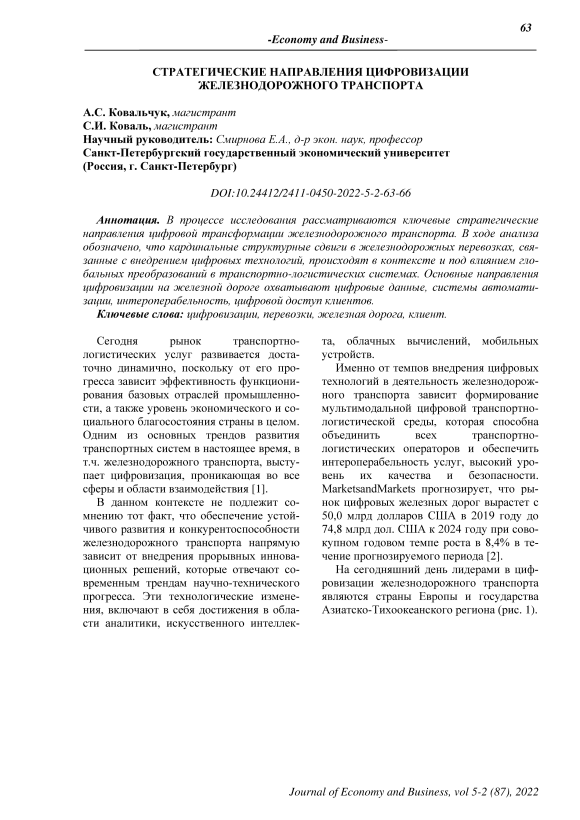 63

-Economy and Business-

СТРАТЕГИЧЕСКИЕ НАПРАВЛЕНИЯ ЦИФРОВИЗАЦИИ ЖЕЛЕЗНОДОРОЖНОГО ТРАНСПОРТА

А.С. Ковальчук, магистрант
С.И. Коваль, магистрант
Научный руководитель: Смирнова Е.А., д-р экон. наук, профессор
Санкт-Петербургский государственный экономический университет
(Россия, г. Санкт-Петербург)

DOI:10.24412/2411-0450-2022-5-2-63-66

Аннотация. В процессе исследования рассматриваются ключевые стратегические направления цифровой трансформации железнодорожного транспорта. В ходе анализа обозначено, что кардинальные структурные сдвиги в железнодорожных перевозках, связанные с внедрением цифровых технологий, происходят в контексте и под влиянием глобальных преобразований в транспортно-логистических системах. Основные направления цифровизации на железной дороге охватывают цифровые данные, системы автоматизации, интероперабельность, цифровой доступ клиентов.
Ключевые слова: цифровизации, перевозки, железная дорога, клиент.

Сегодня рынок транспортно-логистических услуг развивается достаточно динамично, поскольку от его прогресса зависит эффективность функционирования базовых отраслей промышленности, а также уровень экономического и социального благосостояния страны в целом. Одним из основных трендов развития транспортных систем в настоящее время, в т.ч. железнодорожного транспорта, выступает цифровизация, проникающая во все сферы и области взаимодействия [1].

В данном контексте не подлежит сомнению тот факт, что обеспечение устойчивого развития и конкурентоспособности железнодорожного транспорта напрямую зависит от внедрения прорывных инновационных решений, которые отвечают современным трендам научно-технического прогресса. Эти технологические изменения, включают в себя достижения в области аналитики, искусственного интеллекта, облачных вычислений, мобильных устройств.

Именно от темпов внедрения цифровых технологий в деятельность железнодорожного транспорта зависит формирование мультимодальной цифровой транспортно-логистической среды, которая способна объединить всех транспортно-логистических операторов и обеспечить интероперабельность услуг, высокий уровень их качества и безопасности. MarketsandMarkets прогнозирует, что рынок цифровых железных дорог вырастет с 50,0 млрд долларов США в 2019 году до 74,8 млрд дол. США к 2024 году при совокупном годовом темпе роста в 8,4% в течение прогнозируемого периода [2].

На сегодняшний день лидерами в цифровизации железнодорожного транспорта являются страны Европы и государства Азиатско-Тихоокеанского региона (рис. 1).

Journal of Economy and Business, vol 5-2 (87), 2022